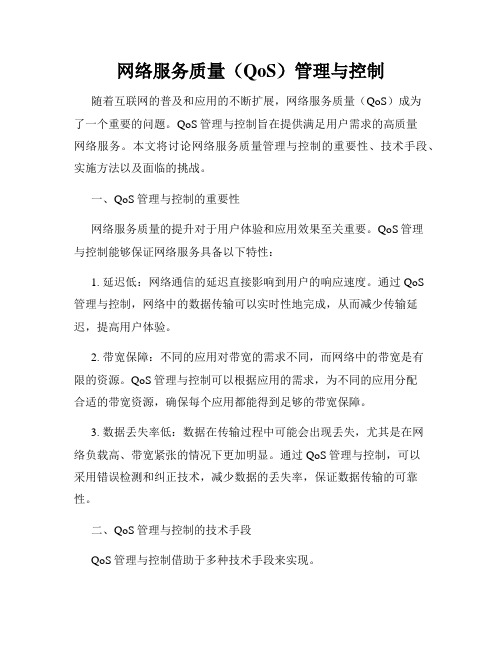 网络服务质量（QoS）管理与控制

随着互联网的普及和应用的不断扩展，网络服务质量（QoS）成为了一个重要的问题。QoS 管理与控制旨在提供满足用户需求的高质量网络服务。本文将讨论网络服务质量管理与控制的重要性、技术手段、实施方法以及面临的挑战。

一、QoS 管理与控制的重要性

网络服务质量的提升对于用户体验和应用效果至关重要。QoS 管理与控制能够保证网络服务具备以下特性：

1. 延迟低：网络通信的延迟直接影响到用户的响应速度。通过 QoS 管理与控制，网络中的数据传输可以实时性地完成，从而减少传输延迟，提高用户体验。

2. 带宽保障：不同的应用对带宽的需求不同，而网络中的带宽是有限的资源。QoS 管理与控制可以根据应用的需求，为不同的应用分配合适的带宽资源，确保每个应用都能得到足够的带宽保障。

3. 数据丢失率低：数据在传输过程中可能会出现丢失，尤其是在网络负载高、带宽紧张的情况下更加明显。通过 QoS 管理与控制，可以采用错误检测和纠正技术，减少数据的丢失率，保证数据传输的可靠性。

二、QoS 管理与控制的技术手段

QoS 管理与控制借助于多种技术手段来实现。